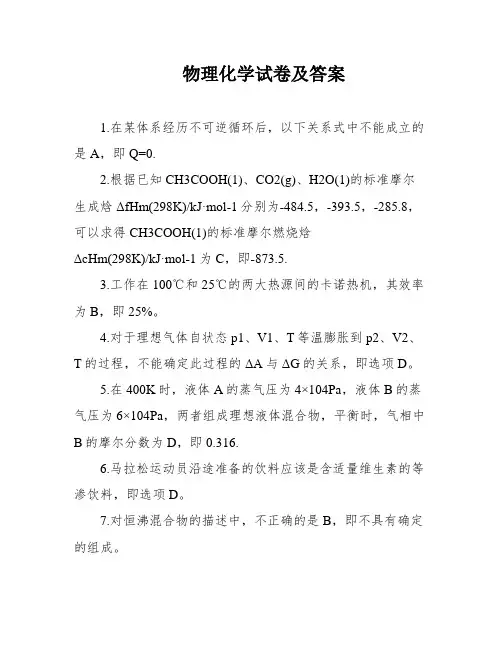 物理化学试卷及答案

1.在某体系经历不可逆循环后，以下关系式中不能成立的是 A，即 Q=0.

2.根据已知 CH3COOH(1)、CO2(g)、H2O(1)的标准摩尔生成焓 ΔfHm(298K)/kJ·mol-1 分别为-484.5，-393.5，-285.8，可以求得 CH3COOH(1)的标准摩尔燃烧焓 ΔcHm(298K)/kJ·mol-1 为 C，即-873.5.

3.工作在 100℃和 25℃的两大热源间的卡诺热机，其效率为 B，即 25%。

4.对于理想气体自状态 p1、V1、T 等温膨胀到 p2、V2、T 的过程，不能确定此过程的 ΔA 与 ΔG 的关系，即选项 D。

5.在 400K 时，液体 A 的蒸气压为 4×104Pa，液体 B 的蒸气压为 6×104Pa，两者组成理想液体混合物，平衡时，气相中 B 的摩尔分数为 D，即 0.316.

6.马拉松运动员沿途准备的饮料应该是含适量维生素的等渗饮料，即选项 D。

7.对恒沸混合物的描述中，不正确的是 B，即不具有确定的组成。